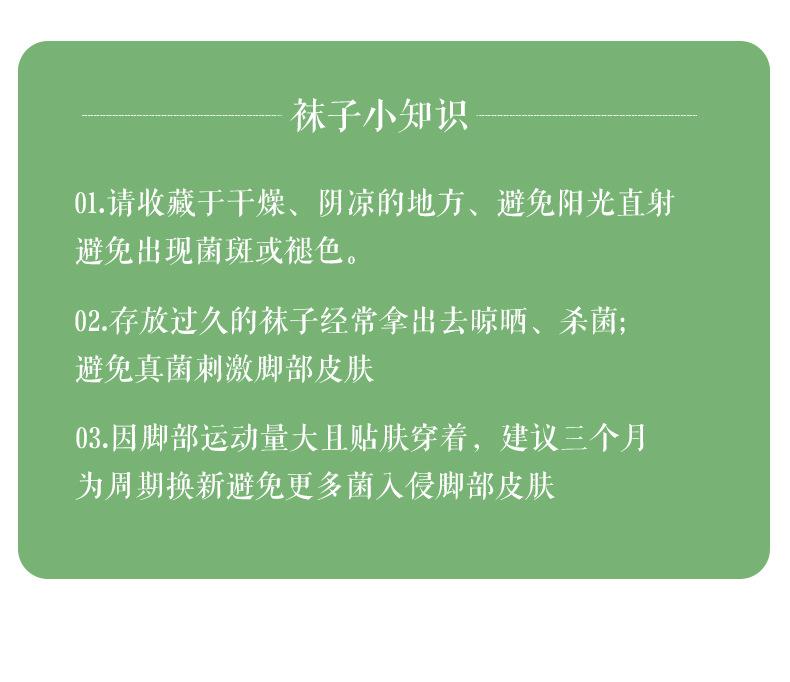 袜子小知识

01.请收藏于干燥、阴凉的地方、避免阳光直射避免出现菌斑或褪色。

02.存放过久的袜子经常拿出去晾晒、杀菌;避免真菌刺激脚部皮肤

03.因脚部运动量大且贴肤穿着，建议三个月为周期换新避免更多菌入侵脚部皮肤